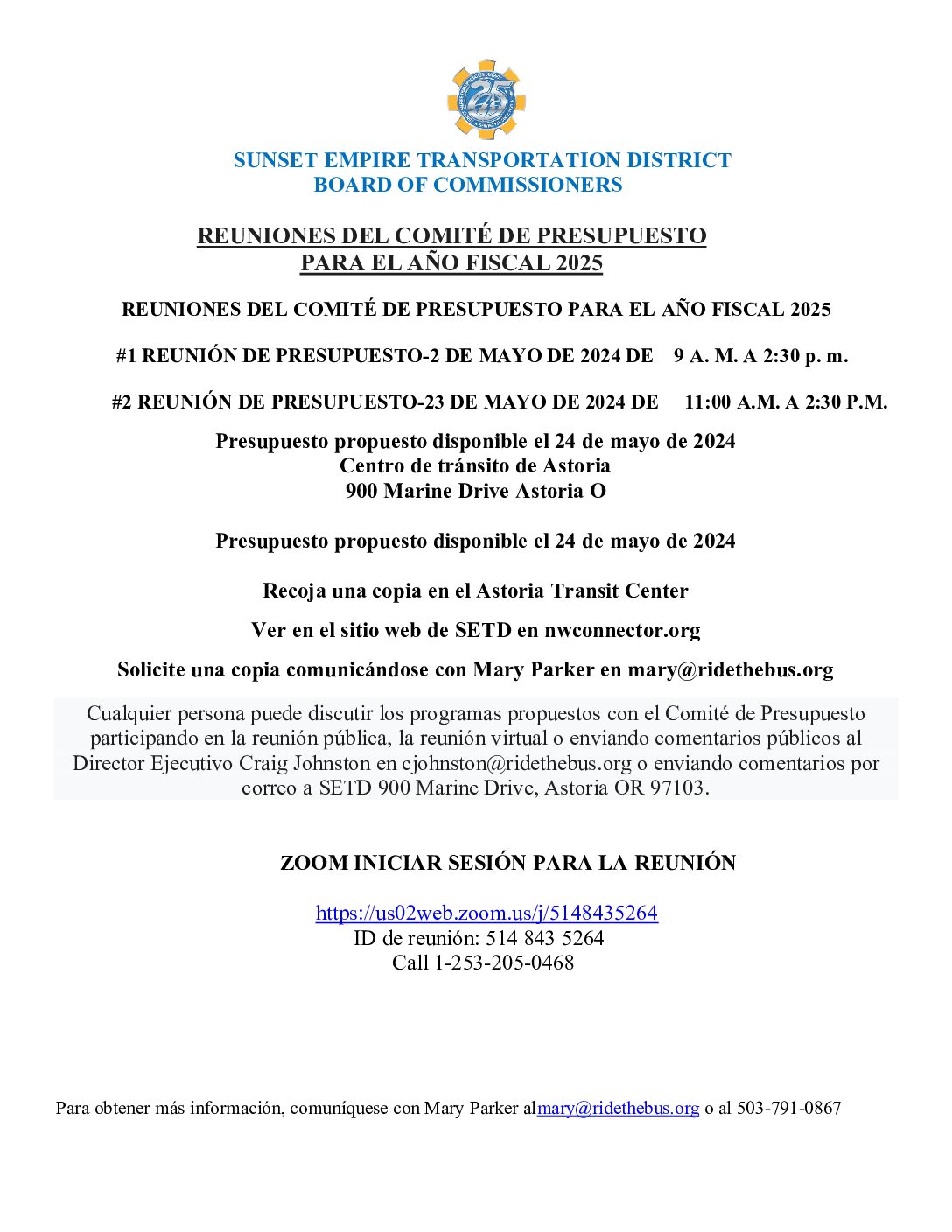 25

SUNSET EMPIRE TRANSPORTATION DISTRICT
BOARD OF COMMISSIONERS

REUNIONES DEL COMITÉ DE PRESUPUESTO
PARA EL AÑO FISCAL 2025

REUNIONES DEL COMITÉ DE PRESUPUESTO PARA EL AÑO FISCAL 2025

#1 REUNIÓN DE PRESUPUESTO-2 DE MAYO DE 2024 DE 9 A. M. A 2:30 p. m.

#2 REUNIÓN DE PRESUPUESTO-23 DE MAYO DE 2024 DE 11:00 A.M. A 2:30 P.M.

Presupuesto propuesto disponible el 24 de mayo de 2024
Centro de tránsito de Astoria
900 Marine Drive Astoria O

Presupuesto propuesto disponible el 24 de mayo de 2024

Recoja una copia en el Astoria Transit Center

Ver en el sitio web de SETD en nwconnector.org

Solicite una copia comunicándose con Mary Parker en mary@ridethebus.org

Cualquier persona puede discutir los programas propuestos con el Comité de Presupuesto participando en la reunión pública, la reunión virtual o enviando comentarios públicos al Director Ejecutivo Craig Johnston en cjohnston@ridethebus.org o enviando comentarios por correo a SETD 900 Marine Drive, Astoria OR 97103.

ZOOM INICIAR SESIÓN PARA LA REUNIÓN

https://us02web.zoom.us/j/5148435264
ID de reunión: 514 843 5264
Call 1-253-205-0468

Para obtener más información, comuníquese con Mary Parker almary@ridethebus.org o al 503-791-0867